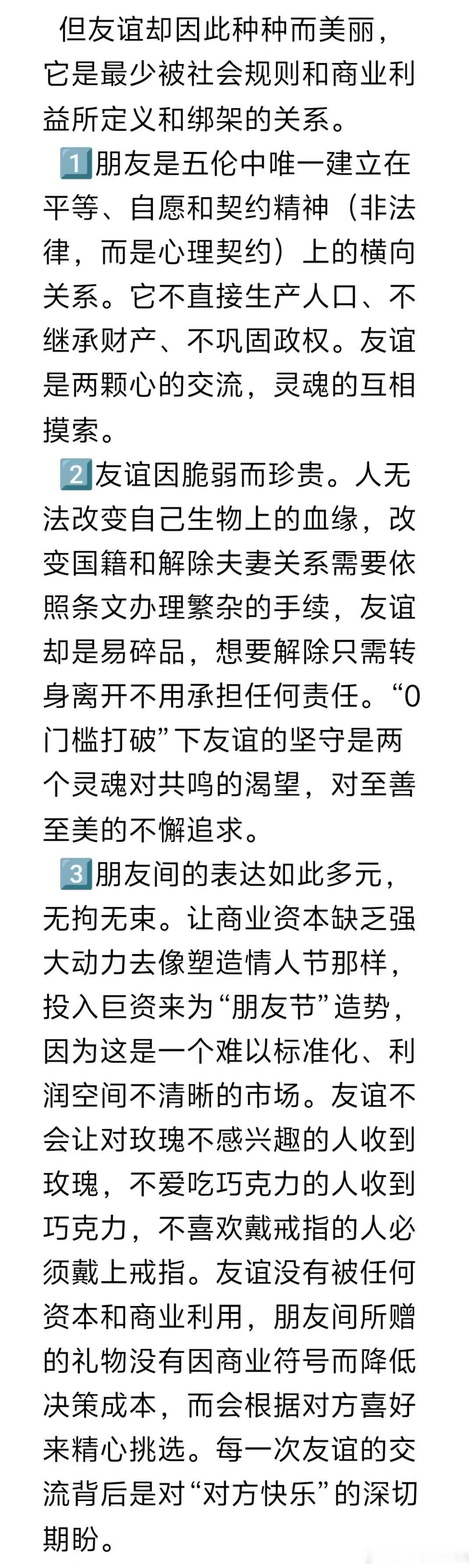 但友谊却因此种种而美丽，它是最少被社会规则和商业利益所定义和绑架的关系。

1️⃣朋友是五伦中唯一建立在平等、自愿和契约精神（非法律，而是心理契约）上的横向关系。它不直接生产人口、不继承财产、不巩固政权。友谊是两颗心的交流，灵魂的互相摸索。

2️⃣友谊因脆弱而珍贵。人无法改变自己生物上的血缘，改变国籍和解除夫妻关系需要依照条文办理繁杂的手续，友谊却是易碎品，想要解除只需转身离开不用承担任何责任。“0门槛打破”下友谊的坚守是两个灵魂对共鸣的渴望，对至善至美的不懈追求。

3️⃣朋友间的表达如此多元，无拘无束。让商业资本缺乏强大动力去像塑造情人节那样，投入巨资来为“朋友节”造势，因为这是一个难以标准化、利润空间不清晰的市场。友谊不会让对玫瑰不感兴趣的人收到玫瑰，不爱吃巧克力的人收到巧克力，不喜欢戴戒指的人必须戴上戒指。友谊没有被任何资本和商业利用，朋友间所赠的礼物没有因商业符号而降低决策成本，而会根据对方喜好来精心挑选。每一次友谊的交流背后是对“对方快乐”的深切期盼。